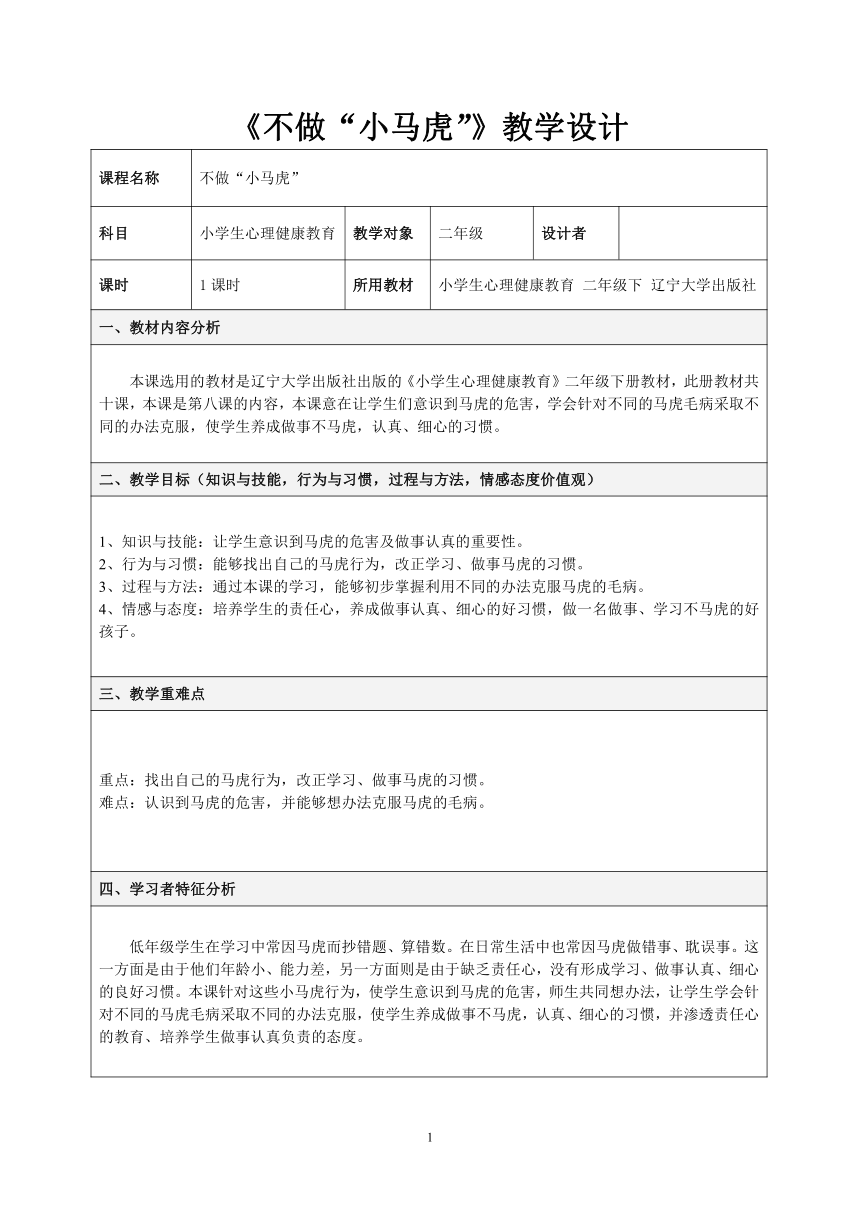 《不做“小马虎”》教学设计

| 课程名称 | 不做“小马虎” | | | | |
|---|---|---|---|---|---|
| 科目 | 小学生心理健康教育 | 教学对象 | 二年级 | 设计者 | |
| 课时 | 1 课时 | 所用教材 | 小学生心理健康教育 二年级下 辽宁大学出版社 | | |

一、教材内容分析

本课选用的教材是辽宁大学出版社出版的《小学生心理健康教育》二年级下册教材，此册教材共十课，本课是第八课的内容，本课意在让学生们意识到马虎的危害，学会针对不同的马虎毛病采取不同的办法克服，使学生养成做事不马虎，认真、细心的习惯。

二、教学目标（知识与技能，行为与习惯，过程与方法，情感态度价值观）

1、知识与技能：让学生意识到马虎的危害及做事认真的重要性。
2、行为与习惯：能够找出自己的马虎行为，改正学习、做事马虎的习惯。
3、过程与方法：通过本课的学习，能够初步掌握利用不同的办法克服马虎的毛病。
4、情感与态度：培养学生的责任心，养成做事认真、细心的好习惯，做一名做事、学习不马虎的好孩子。

三、教学重难点

重点：找出自己的马虎行为，改正学习、做事马虎的习惯。
难点：认识到马虎的危害，并能够想办法克服马虎的毛病。

四、学习者特征分析

低年级学生在学习中常因马虎而抄错题、算错数。在日常生活中也常因马虎做错事、耽误事。这一方面是由于他们年龄小、能力差，另一方面则是由于缺乏责任心，没有形成学习、做事认真、细心的良好习惯。本课针对这些小马虎行为，使学生意识到马虎的危害，师生共同想办法，让学生学会针对不同的马虎毛病采取不同的办法克服，使学生养成做事不马虎，认真、细心的习惯，并渗透责任心的教育、培养学生做事认真负责的态度。

1